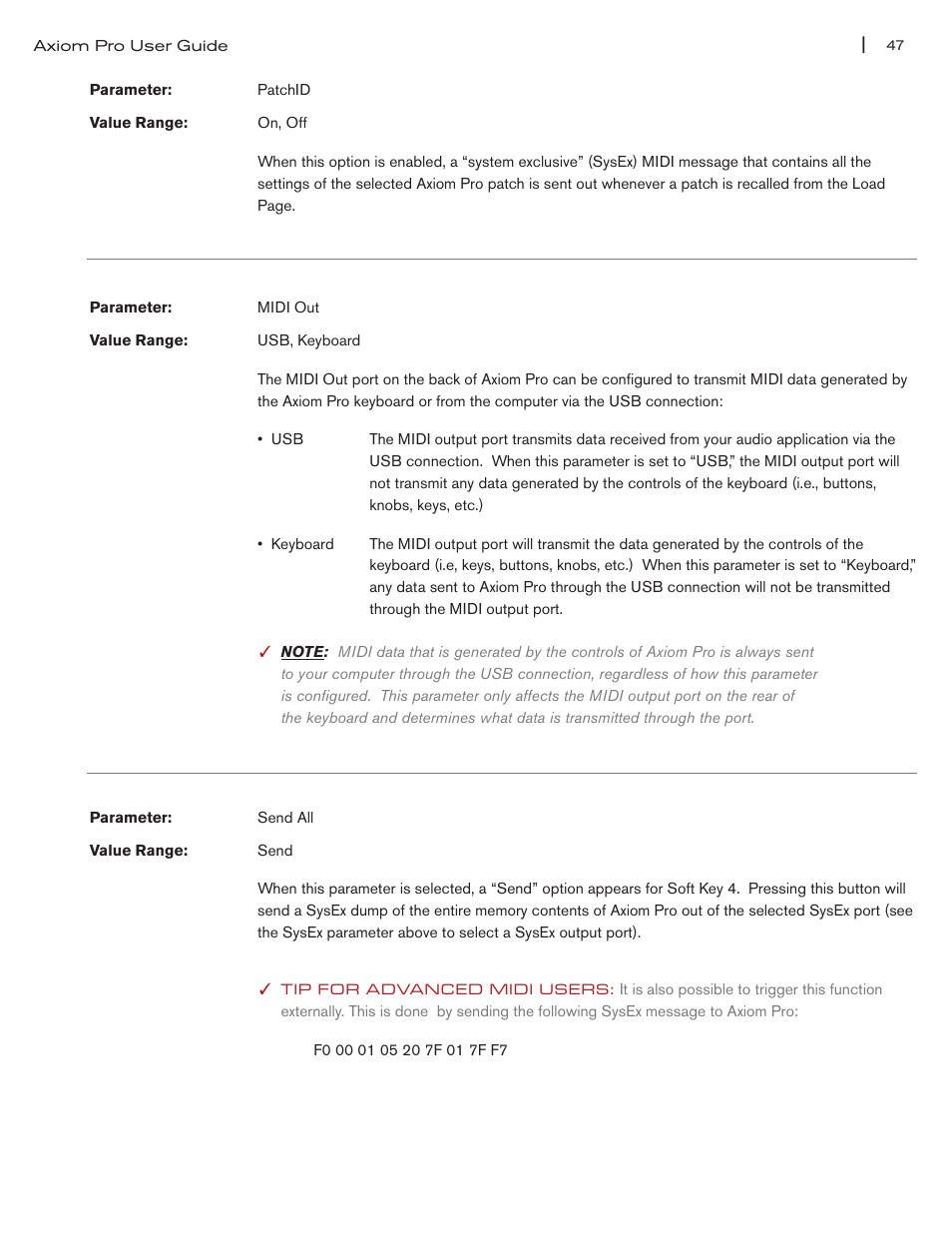 Axiom Pro User Guide | 47

Parameter: PatchID

Value Range: On, Off

When this option is enabled, a “system exclusive” (SysEx) MIDI message that contains all the settings of the selected Axiom Pro patch is sent out whenever a patch is recalled from the Load Page.

Parameter: MIDI Out

Value Range: USB, Keyboard

The MIDI Out port on the back of Axiom Pro can be configured to transmit MIDI data generated by the Axiom Pro keyboard or from the computer via the USB connection:

• USB The MIDI output port transmits data received from your audio application via the USB connection. When this parameter is set to “USB,” the MIDI output port will not transmit any data generated by the controls of the keyboard (i.e., buttons, knobs, keys, etc.)

• Keyboard The MIDI output port will transmit the data generated by the controls of the keyboard (i.e, keys, buttons, knobs, etc.) When this parameter is set to “Keyboard,” any data sent to Axiom Pro through the USB connection will not be transmitted through the MIDI output port.

✓ NOTE: MIDI data that is generated by the controls of Axiom Pro is always sent to your computer through the USB connection, regardless of how this parameter is configured. This parameter only affects the MIDI output port on the rear of the keyboard and determines what data is transmitted through the port.

Parameter: Send All

Value Range: Send

When this parameter is selected, a “Send” option appears for Soft Key 4. Pressing this button will send a SysEx dump of the entire memory contents of Axiom Pro out of the selected SysEx port (see the SysEx parameter above to select a SysEx output port).

✓ TIP FOR ADVANCED MIDI USERS: It is also possible to trigger this function externally. This is done by sending the following SysEx message to Axiom Pro:

F0 00 01 05 20 7F 01 7F F7